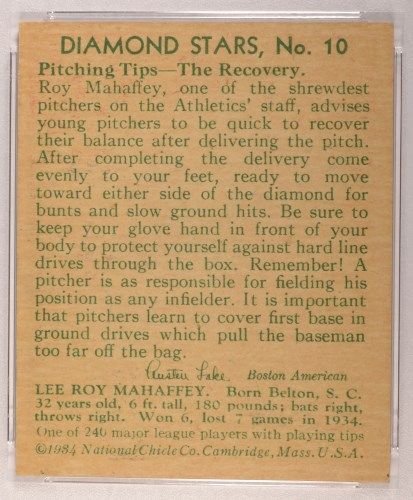 DIAMOND STARS, No. 10

Pitching Tips—The Recovery.

Roy Mahaffey, one of the shrewdest pitchers on the Athletics' staff, advises young pitchers to be quick to recover their balance after delivering the pitch. After completing the delivery come evenly to your feet, ready to move toward either side of the diamond for bunts and slow ground hits. Be sure to keep your glove hand in front of your body to protect yourself against hard line drives through the box. Remember! A pitcher is as responsible for fielding his position as any infielder. It is important that pitchers learn to cover first base in ground drives which pull the baseman too far off the bag.

Austin Lake Boston American

LEE ROY MAHAFFEY. Born Belton, S. C. 32 years old, 6 ft. tall, 180 pounds; bats right, throws right. Won 6, lost 7 games in 1934.

One of 240 major league players with playing tips

©1934 National Chicle Co. Cambridge, Mass. U.S.A.